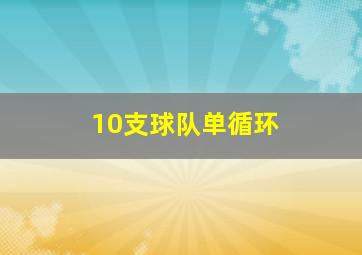 10支球队单循环